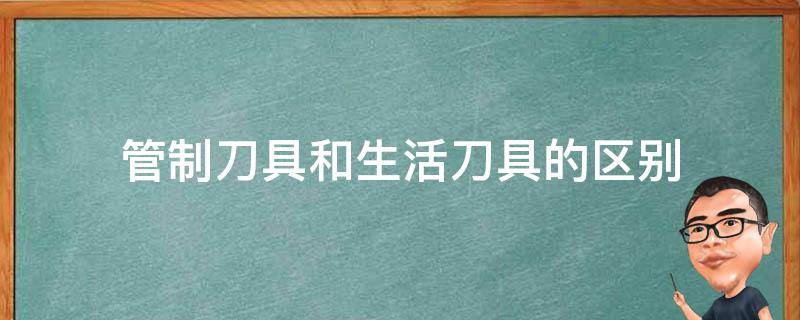 管制刀具和生活刀具的区别